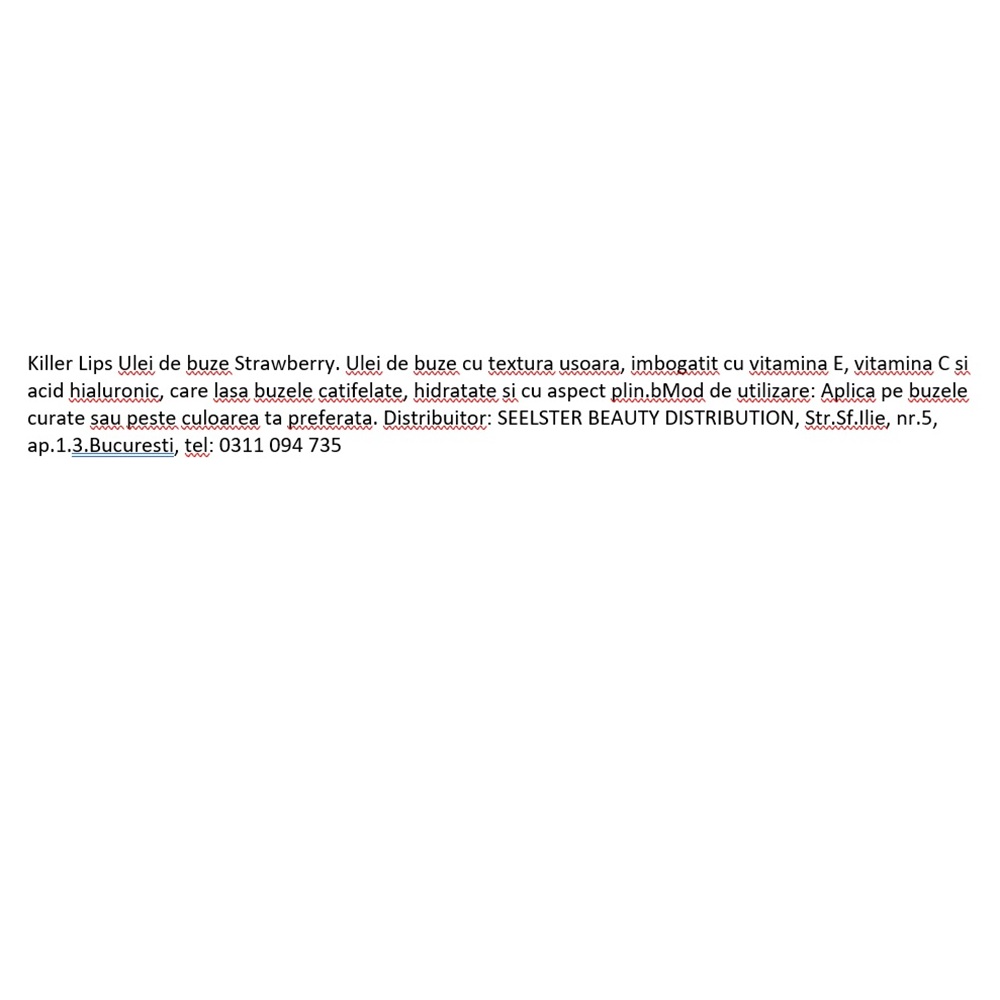 Killer Lips Ulei de buze Strawberry. Ulei de buze cu textura usoara, imbogatit cu vitamina E, vitamina C si acid hialuronic, care lasa buzele catifelate, hidratate si cu aspect plin.bMod de utilizare: Aplica pe buzele curate sau peste culoarea ta preferata. Distribuitor: SEELSTER BEAUTY DISTRIBUTION, Str.Sf.Ilie, nr.5, ap.1.3.Bucuresti, tel: 0311 094 735